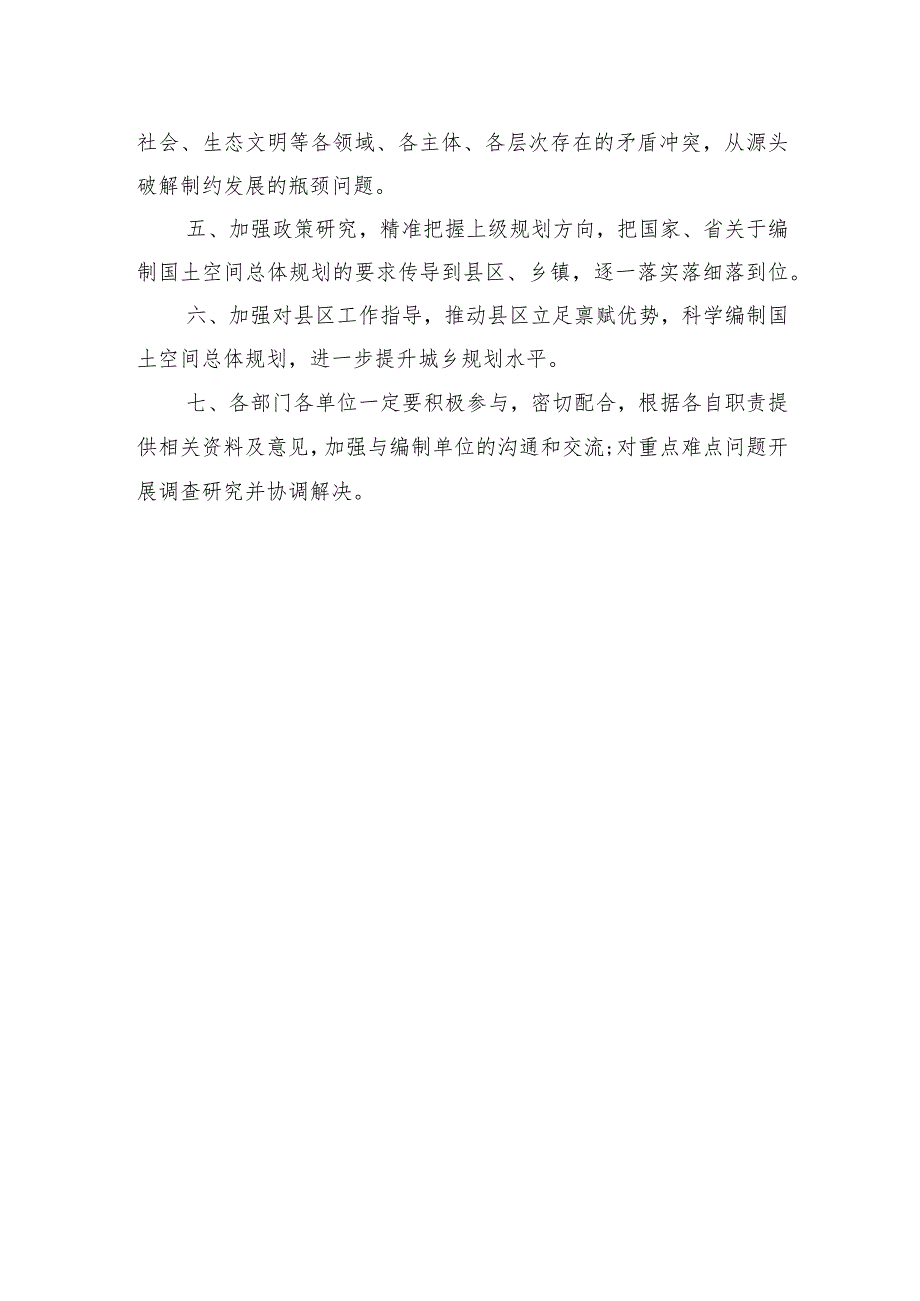 社会、生态文明等各领域、各主体、各层次存在的矛盾冲突，从源头破解制约发展的瓶颈问题。

五、加强政策研究，精准把握上级规划方向，把国家、省关于编制国土空间总体规划的要求传导到县区、乡镇，逐一落实落细落到位。

六、加强对县区工作指导，推动县区立足禀赋优势，科学编制国土空间总体规划，进一步提升城乡规划水平。

七、各部门各单位一定要积极参与，密切配合，根据各自职责提供相关资料及意见，加强与编制单位的沟通和交流;对重点难点问题开展调查研究并协调解决。